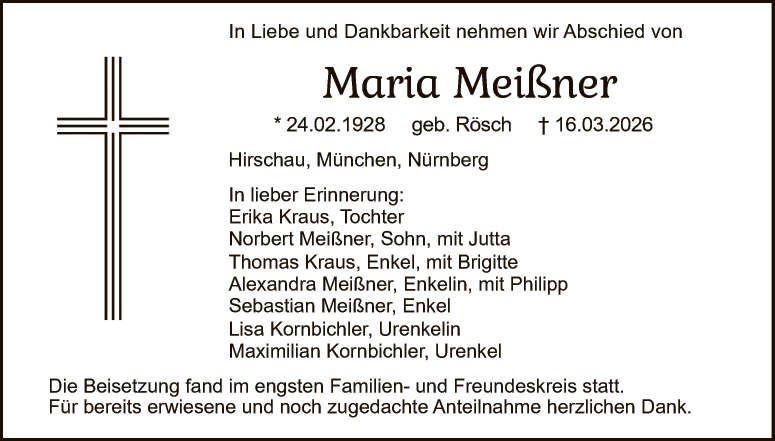 In Liebe und Dankbarkeit nehmen wir Abschied von

Maria Meißner

* 24.02.1928 geb. Rösch † 16.03.2026

Hirschau, München, Nürnberg

In lieber Erinnerung:
Erika Kraus, Tochter
Norbert Meißner, Sohn, mit Jutta
Thomas Kraus, Enkel, mit Brigitte
Alexandra Meißner, Enkelin, mit Philipp
Sebastian Meißner, Enkel
Lisa Kornbichler, Urenkelin
Maximilian Kornbichler, Urenkel

Die Beisetzung fand im engsten Familien- und Freundeskreis statt.
Für bereits erwiesene und noch zugedachte Anteilnahme herzlichen Dank.